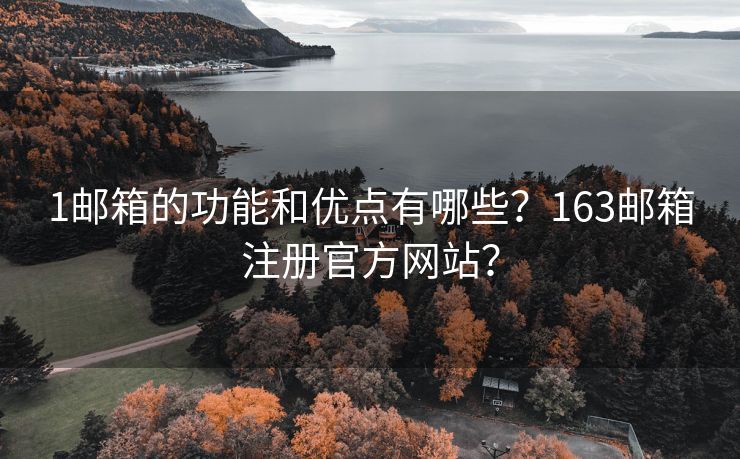 1邮箱的功能和优点有哪些？163邮箱注册官方网站？